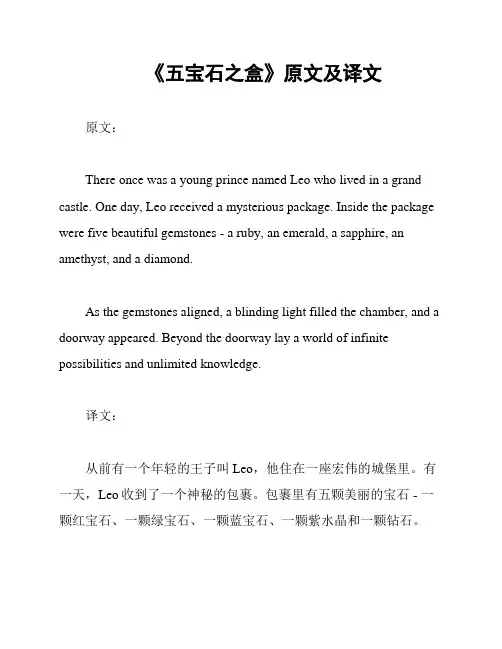 《五宝石之盒》原文及译文

原文：

There once was a young prince named Leo who lived in a grand castle. One day, Leo received a mysterious package. Inside the package were five beautiful gemstones - a ruby, an emerald, a sapphire, an amethyst, and a diamond.

As the gemstones aligned, a blinding light filled the chamber, and a doorway appeared. Beyond the doorway lay a world of infinite possibilities and unlimited knowledge.

译文：

从前有一个年轻的王子叫 Leo，他住在一座宏伟的城堡里。有一天，Leo 收到了一个神秘的包裹。包裹里有五颗美丽的宝石 - 一颗红宝石、一颗绿宝石、一颗蓝宝石、一颗紫水晶和一颗钻石。